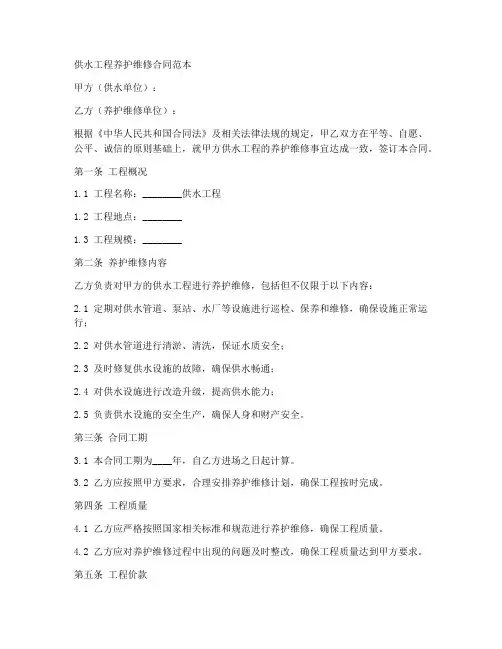 供水工程养护维修合同范本

甲方（供水单位）：

乙方（养护维修单位）：

根据《中华人民共和国合同法》及相关法律法规的规定，甲乙双方在平等、自愿、公平、诚信的原则基础上，就甲方供水工程的养护维修事宜达成一致，签订本合同。

第一条 工程概况

1.1 工程名称：________供水工程

1.2 工程地点：________

1.3 工程规模：________

第二条 养护维修内容

乙方负责对甲方的供水工程进行养护维修，包括但不仅限于以下内容：

2.1 定期对供水管道、泵站、水厂等设施进行巡检、保养和维修，确保设施正常运行；

2.2 对供水管道进行清淤、清洗，保证水质安全；

2.3 及时修复供水设施的故障，确保供水畅通；

2.4 对供水设施进行改造升级，提高供水能力；

2.5 负责供水设施的安全生产，确保人身和财产安全。

第三条 合同工期

3.1 本合同工期为____年，自乙方进场之日起计算。

3.2 乙方应按照甲方要求，合理安排养护维修计划，确保工程按时完成。

第四条 工程质量

4.1 乙方应严格按照国家相关标准和规范进行养护维修，确保工程质量。

4.2 乙方应对养护维修过程中出现的问题及时整改，确保工程质量达到甲方要求。

第五条 工程价款